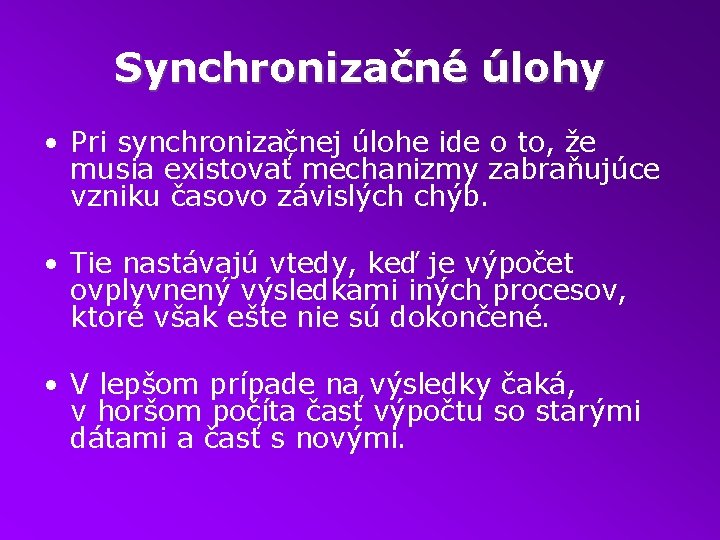 Synchronizačné úlohy

• Pri synchronizačnej úlohe ide o to, že musia existovať mechanizmy zabraňujúce vzniku časovo závislých chýb.

• Tie nastávajú vtedy, keď je výpočet ovplyvnený výsledkami iných procesov, ktoré však ešte nie sú dokončené.

• V lepšom prípade na výsledky čaká, v horšom počíta časť výpočtu so starými dátami a časť s novými.